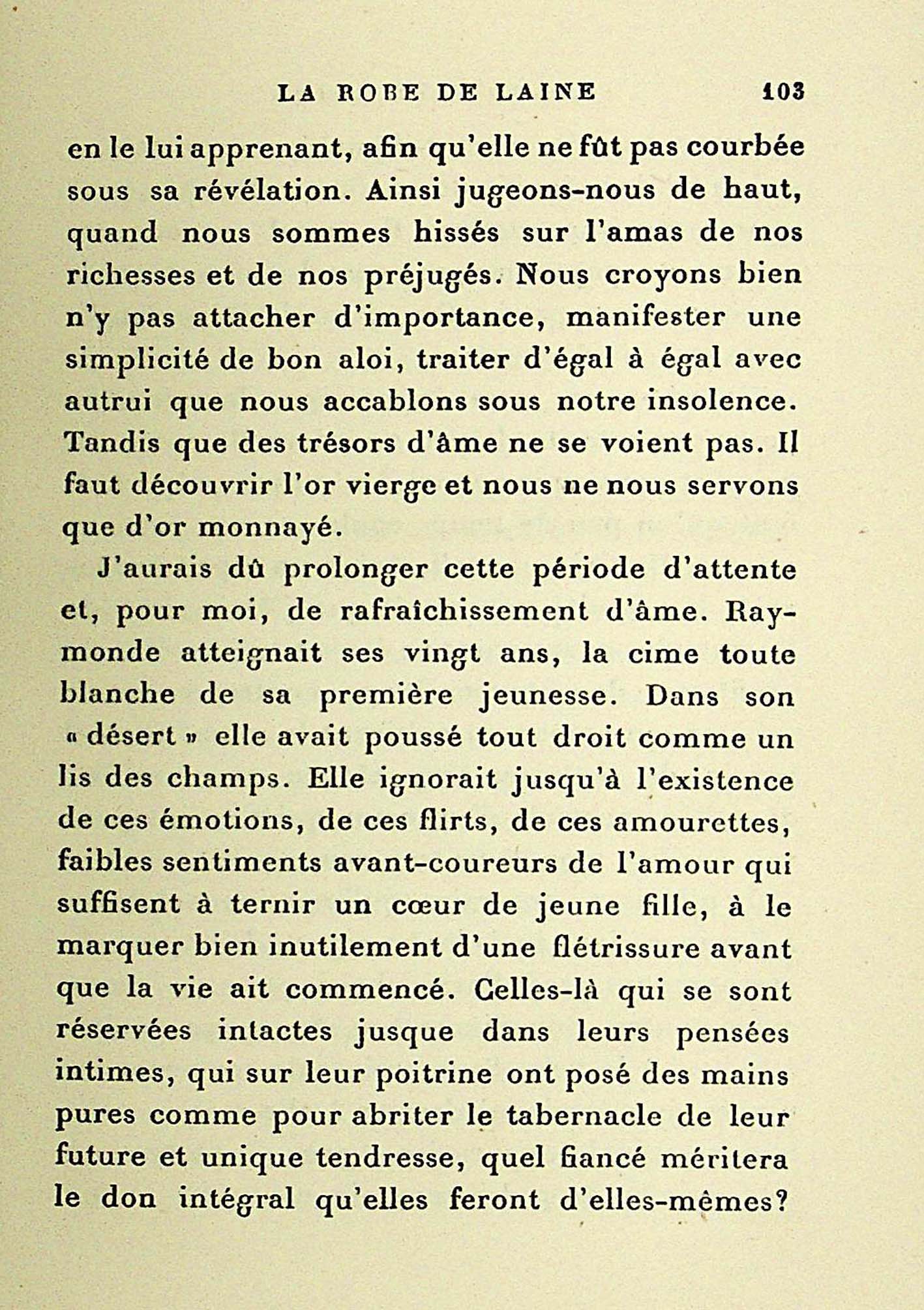 LA ROBE DE LAINE 103

en le lui apprenant, afin qu'elle ne fût pas courbée sous sa révélation. Ainsi jugeons-nous de haut, quand nous sommes hissés sur l'amas de nos richesses et de nos préjugés. Nous croyons bien n'y pas attacher d'importance, manifester une simplicité de bon aloi, traiter d'égal à égal avec autrui que nous accablons sous notre insolence. Tandis que des trésors d'âme ne se voient pas. Il faut découvrir l'or vierge et nous ne nous servons que d'or monnayé.

J'aurais dû prolonger cette période d'attente et, pour moi, de rafraîchissement d'âme. Raymonde atteignait ses vingt ans, la cime toute blanche de sa première jeunesse. Dans son « désert » elle avait poussé tout droit comme un lis des champs. Elle ignorait jusqu'à l'existence de ces émotions, de ces flirts, de ces amourettes, faibles sentiments avant-coureurs de l'amour qui suffisent à ternir un cœur de jeune fille, à le marquer bien inutilement d'une flétrissure avant que la vie ait commencé. Celles-là qui se sont réservées intactes jusque dans leurs pensées intimes, qui sur leur poitrine ont posé des mains pures comme pour abriter le tabernacle de leur future et unique tendresse, quel fiancé méritera le don intégral qu'elles feront d'elles-mêmes?